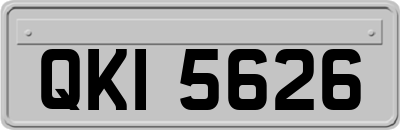 QKI 5626